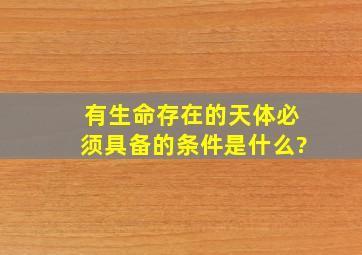 有生命存在的天体必须具备的条件是什么?